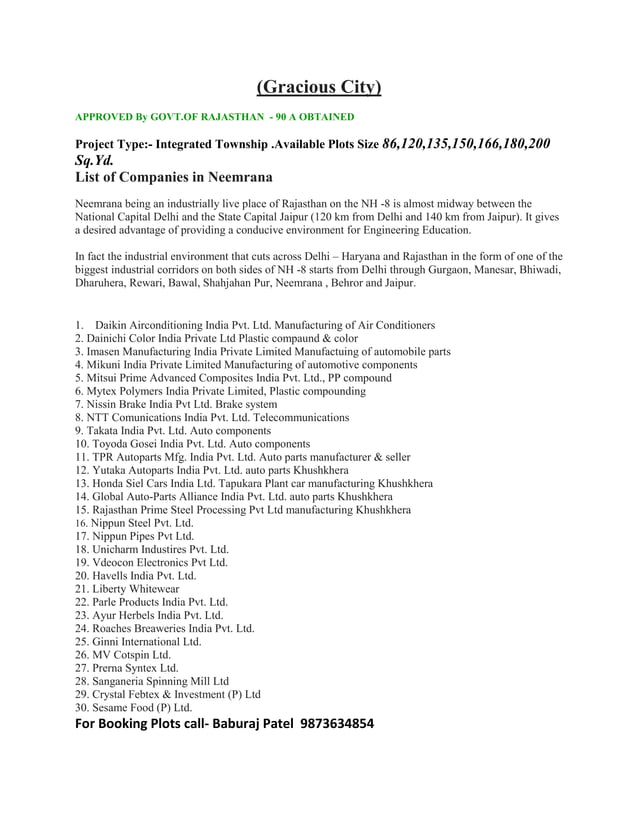 (Gracious City)

APPROVED By GOVT.OF RAJASTHAN - 90 A OBTAINED

Project Type:- Integrated Township .Available Plots Size 86,120,135,150,166,180,200 Sq.Yd.
List of Companies in Neemrana

Neemrana being an industrially live place of Rajasthan on the NH -8 is almost midway between the National Capital Delhi and the State Capital Jaipur (120 km from Delhi and 140 km from Jaipur). It gives a desired advantage of providing a conducive environment for Engineering Education.

In fact the industrial environment that cuts across Delhi – Haryana and Rajasthan in the form of one of the biggest industrial corridors on both sides of NH -8 starts from Delhi through Gurgaon, Manesar, Bhiwadi, Dharuhera, Rewari, Bawal, Shahjahan Pur, Neemrana , Behror and Jaipur.

1. Daikin Airconditioning India Pvt. Ltd. Manufacturing of Air Conditioners
2. Dainichi Color India Private Ltd Plastic compaund & color
3. Imasen Manufacturing India Private Limited Manufactuing of automobile parts
4. Mikuni India Private Limited Manufacturing of automotive components
5. Mitsui Prime Advanced Composites India Pvt. Ltd., PP compound
6. Mytex Polymers India Private Limited, Plastic compounding
7. Nissin Brake India Pvt Ltd. Brake system
8. NTT Comunications India Pvt. Ltd. Telecommunications
9. Takata India Pvt. Ltd. Auto components
10. Toyoda Gosei India Pvt. Ltd. Auto components
11. TPR Autoparts Mfg. India Pvt. Ltd. Auto parts manufacturer & seller
12. Yutaka Autoparts India Pvt. Ltd. auto parts Khushkhera
13. Honda Siel Cars India Ltd. Tapukara Plant car manufacturing Khushkhera
14. Global Auto-Parts Alliance India Pvt. Ltd. auto parts Khushkhera
15. Rajasthan Prime Steel Processing Pvt Ltd manufacturing Khushkhera
16. Nippun Steel Pvt. Ltd.
17. Nippun Pipes Pvt Ltd.
18. Unicharm Industires Pvt. Ltd.
19. Vdeocon Electronics Pvt Ltd.
20. Havells India Pvt. Ltd.
21. Liberty Whitewear
22. Parle Products India Pvt. Ltd.
23. Ayur Herbels India Pvt. Ltd.
24. Roaches Breaweries India Pvt. Ltd.
25. Ginni International Ltd.
26. MV Cotspin Ltd.
27. Prerna Syntex Ltd.
28. Sanganeria Spinning Mill Ltd
29. Crystal Febtex & Investment (P) Ltd
30. Sesame Food (P) Ltd.
For Booking Plots call- Baburaj Patel 9873634854